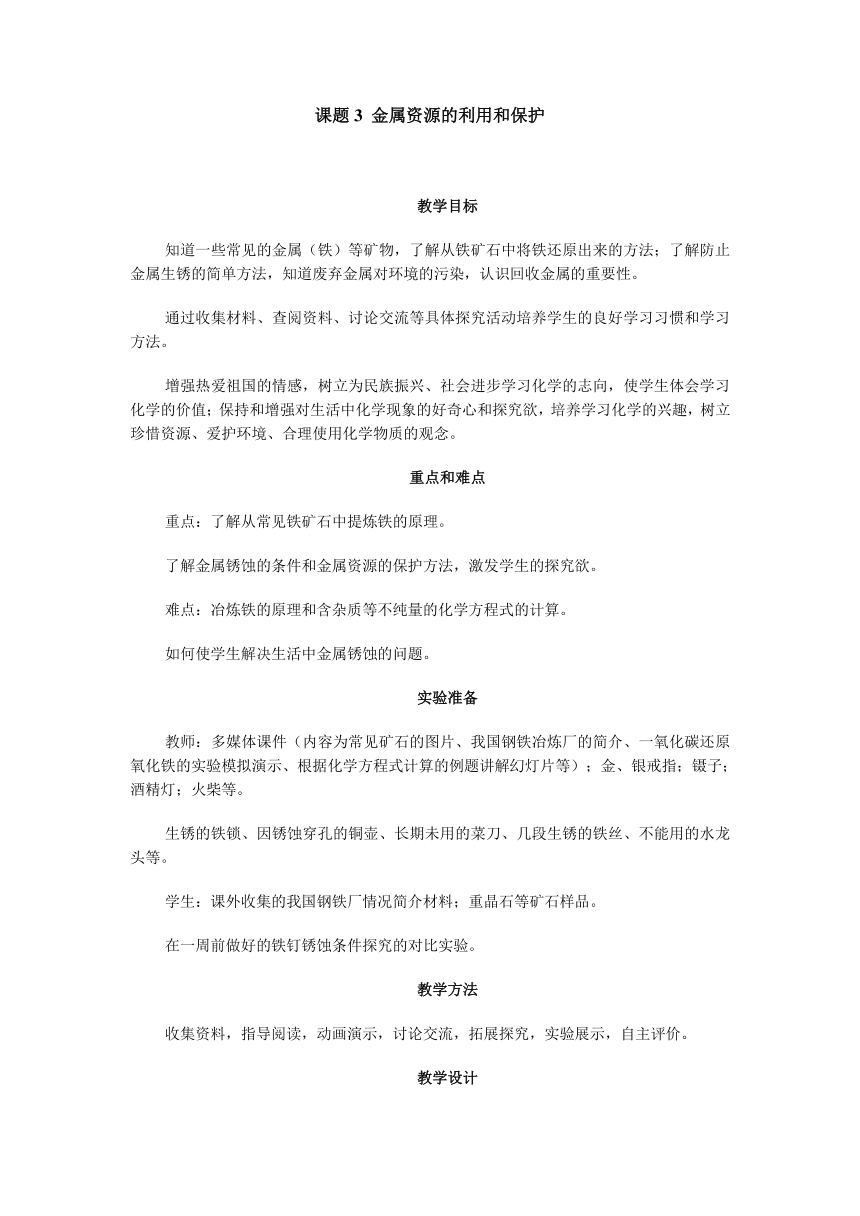 课题 3 金属资源的利用和保护

教学目标

知道一些常见的金属（铁）等矿物，了解从铁矿石中将铁还原出来的方法；了解防止金属生锈的简单方法，知道废弃金属对环境的污染，认识回收金属的重要性。

通过收集材料、查阅资料、讨论交流等具体探究活动培养学生的良好学习习惯和学习方法。

增强热爱祖国的情感，树立为民族振兴、社会进步学习化学的志向，使学生体会学习化学的价值；保持和增强对生活中化学现象的好奇心和探究欲，培养学习化学的兴趣，树立珍惜资源、爱护环境、合理使用化学物质的观念。

重点和难点

重点：了解从常见铁矿石中提炼铁的原理。

了解金属锈蚀的条件和金属资源的保护方法，激发学生的探究欲。

难点：冶炼铁的原理和含杂质等不纯量的化学方程式的计算。

如何使学生解决生活中金属锈蚀的问题。

实验准备

教师：多媒体课件（内容为常见矿石的图片、我国钢铁冶炼厂的简介、一氧化碳还原氧化铁的实验模拟演示、根据化学方程式计算的例题讲解幻灯片等）；金、银戒指；镊子；酒精灯；火柴等。

生锈的铁锁、因锈蚀穿孔的铜壶、长期未用的菜刀、几段生锈的铁丝、不能用的水龙头等。

学生：课外收集的我国钢铁厂情况简介材料；重晶石等矿石样品。

在一周前做好的铁钉锈蚀条件探究的对比实验。

教学方法

收集资料，指导阅读，动画演示，讨论交流，拓展探究，实验展示，自主评价。

教学设计